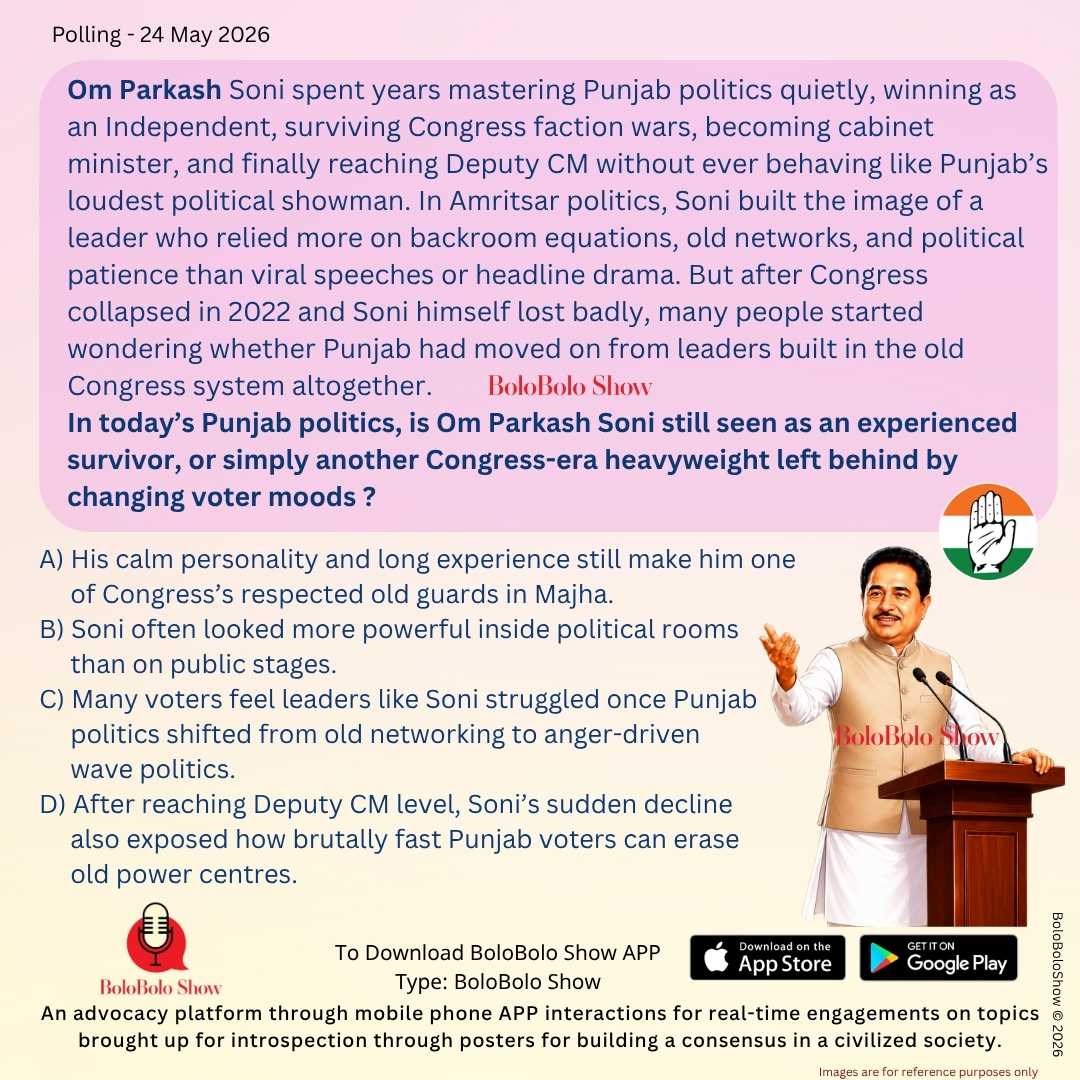 Polling - 24 May 2026

Om Parkash Soni spent years mastering Punjab politics quietly, winning as an Independent, surviving Congress faction wars, becoming cabinet minister, and finally reaching Deputy CM without ever behaving like Punjab's loudest political showman. In Amritsar politics, Soni built the image of a leader who relied more on backroom equations, old networks, and political patience than viral speeches or headline drama. But after Congress collapsed in 2022 and Soni himself lost badly, many people started wondering whether Punjab had moved on from leaders built in the old Congress system altogether. BoloBolo Show

In today's Punjab politics, is Om Parkash Soni still seen as an experienced survivor, or simply another Congress-era heavyweight left behind by changing voter moods ?

A) His calm personality and long experience still make him one of Congress's respected old guards in Majha.
B) Soni often looked more powerful inside political rooms than on public stages.
C) Many voters feel leaders like Soni struggled once Punjab politics shifted from old networking to anger-driven wave politics.
D) After reaching Deputy CM level, Soni's sudden decline also exposed how brutally fast Punjab voters can erase old power centres.

BoloBolo Show

BoloBolo Show

To Download BoloBolo Show APP
Type: BoloBolo Show

Download on the App Store

GET IT ON Google Play

BoloBoloShow © 2026

An advocacy platform through mobile phone APP interactions for real-time engagements on topics brought up for introspection through posters for building a consensus in a civilized society.

Images are for reference purposes only